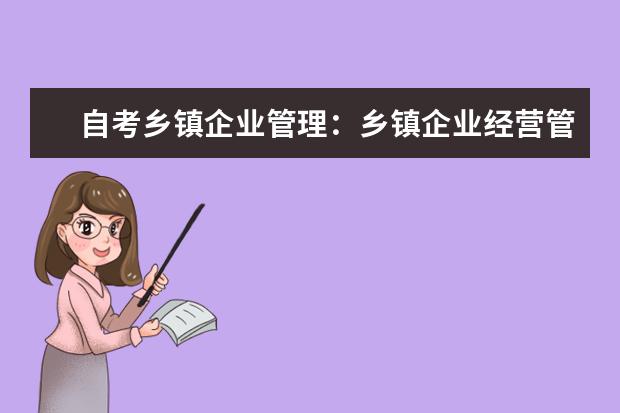 自考乡镇企业管理：乡镇企业经营管